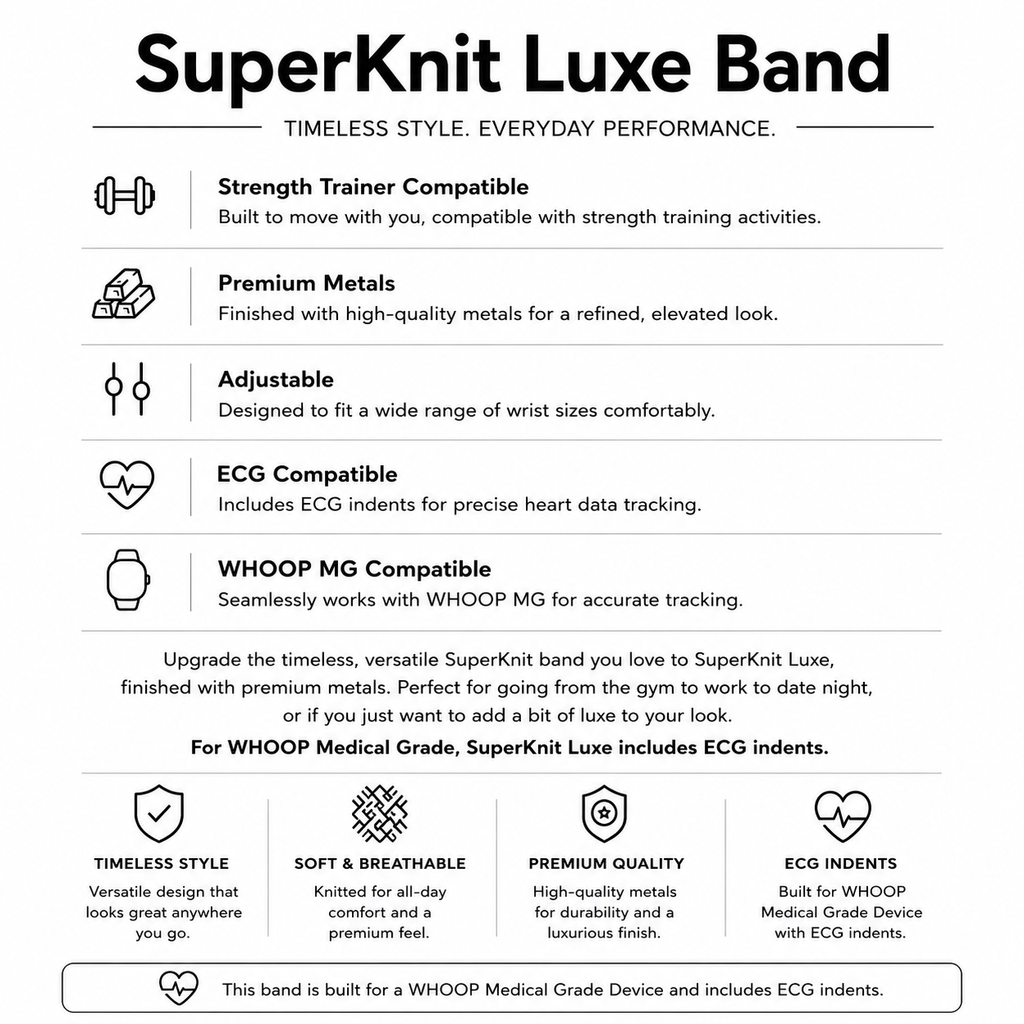 SuperKnit Luxe Band

TIMELESS STYLE. EVERYDAY PERFORMANCE.

Strength Trainer Compatible
Built to move with you, compatible with strength training activities.

Premium Metals
Finished with high-quality metals for a refined, elevated look.

Adjustable
Designed to fit a wide range of wrist sizes comfortably.

ECG Compatible
Includes ECG indents for precise heart data tracking.

WHOOP MG Compatible
Seamlessly works with WHOOP MG for accurate tracking.

Upgrade the timeless, versatile SuperKnit band you love to SuperKnit Luxe, finished with premium metals. Perfect for going from the gym to work to date night, or if you just want to add a bit of luxe to your look.

For WHOOP Medical Grade, SuperKnit Luxe includes ECG indents.

TIMELESS STYLE
Versatile design that looks great anywhere you go.

SOFT & BREATHABLE
Knitted for all-day comfort and a premium feel.

PREMIUM QUALITY
High-quality metals for durability and a luxurious finish.

ECG INDENTS
Built for WHOOP Medical Grade Device with ECG indents.

This band is built for a WHOOP Medical Grade Device and includes ECG indents.